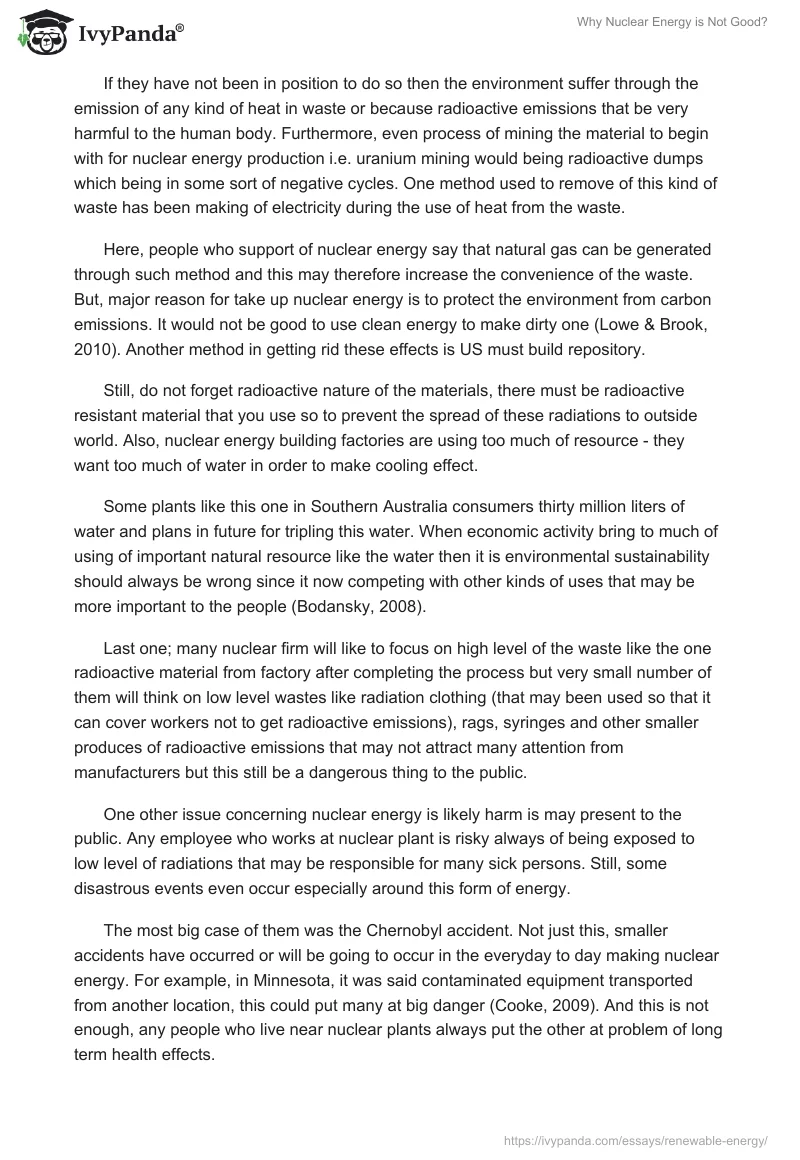 IvyPanda®

Why Nuclear Energy is Not Good?

If they have not been in position to do so then the environment suffer through the emission of any kind of heat in waste or because radioactive emissions that be very harmful to the human body. Furthermore, even process of mining the material to begin with for nuclear energy production i.e. uranium mining would being radioactive dumps which being in some sort of negative cycles. One method used to remove of this kind of waste has been making of electricity during the use of heat from the waste.

Here, people who support of nuclear energy say that natural gas can be generated through such method and this may therefore increase the convenience of the waste. But, major reason for take up nuclear energy is to protect the environment from carbon emissions. It would not be good to use clean energy to make dirty one (Lowe & Brook, 2010). Another method in getting rid these effects is US must build repository.

Still, do not forget radioactive nature of the materials, there must be radioactive resistant material that you use so to prevent the spread of these radiations to outside world. Also, nuclear energy building factories are using too much of resource - they want too much of water in order to make cooling effect.

Some plants like this one in Southern Australia consumers thirty million liters of water and plans in future for tripling this water. When economic activity bring to much of using of important natural resource like the water then it is environmental sustainability should always be wrong since it now competing with other kinds of uses that may be more important to the people (Bodansky, 2008).

Last one; many nuclear firm will like to focus on high level of the waste like the one radioactive material from factory after completing the process but very small number of them will think on low level wastes like radiation clothing (that may been used so that it can cover workers not to get radioactive emissions), rags, syringes and other smaller produces of radioactive emissions that may not attract many attention from manufacturers but this still be a dangerous thing to the public.

One other issue concerning nuclear energy is likely harm is may present to the public. Any employee who works at nuclear plant is risky always of being exposed to low level of radiations that may be responsible for many sick persons. Still, some disastrous events even occur especially around this form of energy.

The most big case of them was the Chernobyl accident. Not just this, smaller accidents have occurred or will be going to occur in the everyday to day making nuclear energy. For example, in Minnesota, it was said contaminated equipment transported from another location, this could put many at big danger (Cooke, 2009). And this is not enough, any people who live near nuclear plants always put the other at problem of long term health effects.

https://ivypanda.com/essays/renewable-energy/